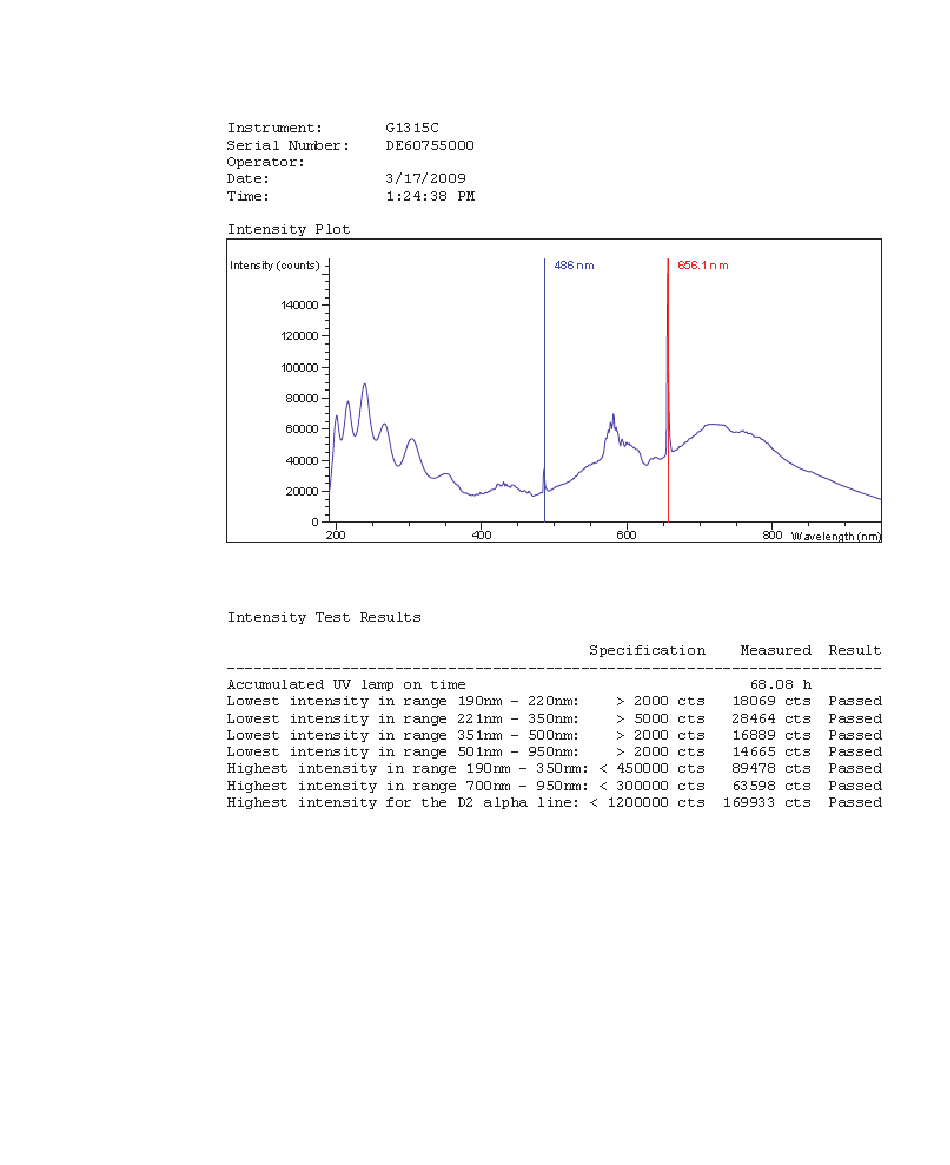 Instrument: G1315C
Serial Number: DE60755000
Operator:
Date: 3/17/2009
Time: 1:24:38 PM

Intensity Plot

Intensity (counts)
486 nm
656.1 nm
140000
120000
100000
80000
60000
40000
20000
0
200
400
600
800
Wavelength (nm)

Intensity Test Results

| | Specification | Measured | Result |
|---|---|---|---|
| Accumulated UV lamp on time | | 68.08 h | |
| Lowest intensity in range 190nm - 220nm: | > 2000 cts | 18069 cts | Passed |
| Lowest intensity in range 221nm - 350nm: | > 5000 cts | 28464 cts | Passed |
| Lowest intensity in range 351nm - 500nm: | > 2000 cts | 16889 cts | Passed |
| Lowest intensity in range 501nm - 950nm: | > 2000 cts | 14665 cts | Passed |
| Highest intensity in range 190nm - 350nm: | < 450000 cts | 89478 cts | Passed |
| Highest intensity in range 700nm - 950nm: | < 300000 cts | 63598 cts | Passed |
| Highest intensity for the D2 alpha line: | < 1200000 cts | 169933 cts | Passed |